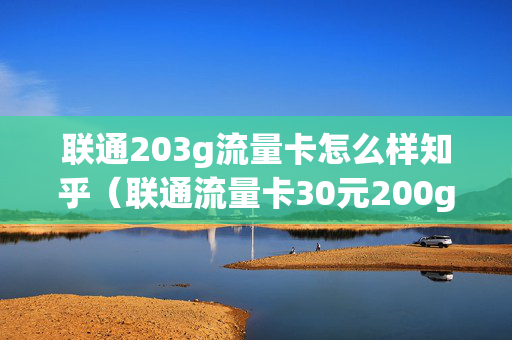 联通203g流量卡怎么样知乎（联通流量卡30元200g